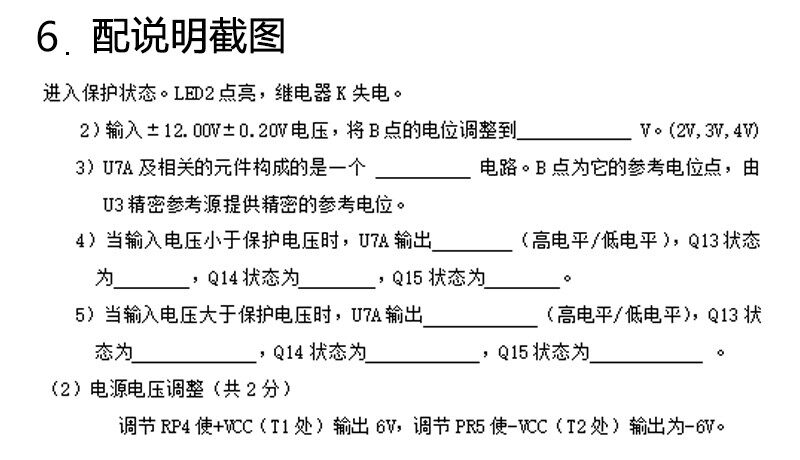 6. 配说明截图

进入保护状态。LED2 点亮，继电器 K 失电。

2）输入±12.00V±0.20V 电压，将 B 点的电位调整到____________ V。(2V,3V,4V)

3）U7A 及相关的元件构成的是一个 __________ 电路。B 点为它的参考电位点，由 U3 精密参考源提供精密的参考电位。

4）当输入电压小于保护电压时，U7A 输出________（高电平/低电平），Q13 状态为________，Q14 状态为________，Q15 状态为________。

5）当输入电压大于保护电压时，U7A 输出____________（高电平/低电平），Q13 状态为____________，Q14 状态为____________，Q15 状态为____________ 。

（2）电源电压调整（共 2 分）

调节 RP4 使+VCC（T1 处）输出 6V，调节 PR5 使-VCC（T2 处）输出为-6V。